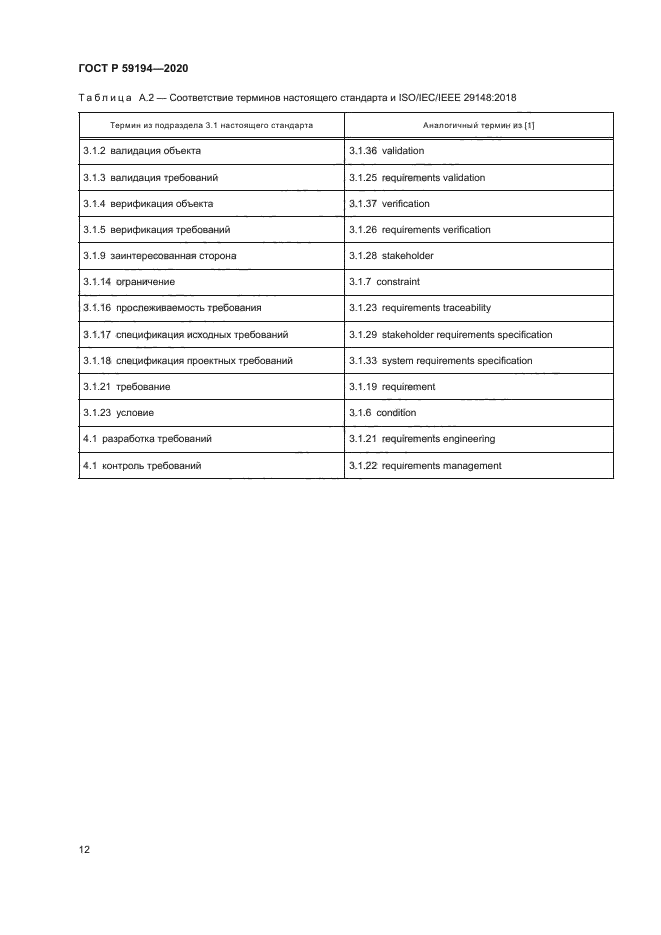 ГОСТ Р 59194—2020

Таблица А.2 — Соответствие терминов настоящего стандарта и ISO/IEC/IEEE 29148:2018

| Термин из подраздела 3.1 настоящего стандарта | Аналогичный термин из [1] |
|---|---|
| 3.1.2 валидация объекта | 3.1.36 validation |
| 3.1.3 валидация требований | 3.1.25 requirements validation |
| 3.1.4 верификация объекта | 3.1.37 verification |
| 3.1.5 верификация требований | 3.1.26 requirements verification |
| 3.1.9 заинтересованная сторона | 3.1.28 stakeholder |
| 3.1.14 ограничение | 3.1.7 constraint |
| 3.1.16 прослеживаемость требования | 3.1.23 requirements traceability |
| 3.1.17 спецификация исходных требований | 3.1.29 stakeholder requirements specification |
| 3.1.18 спецификация проектных требований | 3.1.33 system requirements specification |
| 3.1.21 требование | 3.1.19 requirement |
| 3.1.23 условие | 3.1.6 condition |
| 4.1 разработка требований | 3.1.21 requirements engineering |
| 4.1 контроль требований | 3.1.22 requirements management |

12